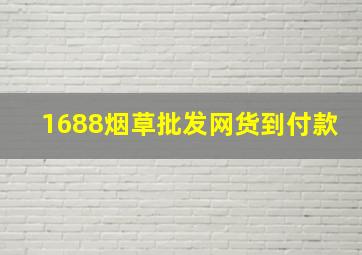 1688烟草批发网货到付款